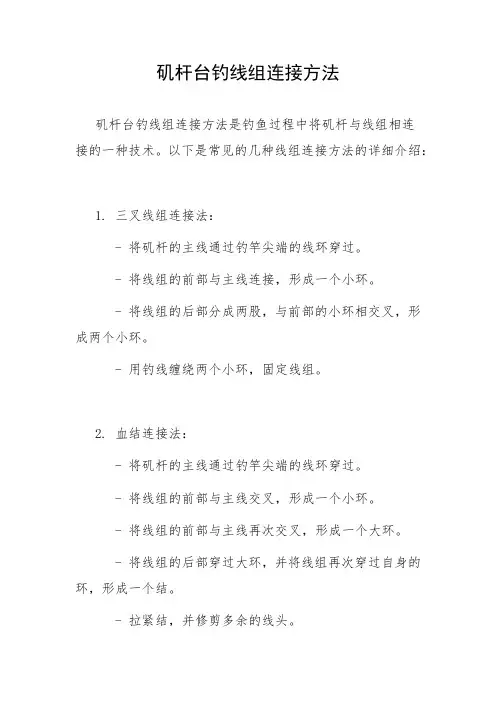 矶杆台钓线组连接方法

矶杆台钓线组连接方法是钓鱼过程中将矶杆与线组相连接的一种技术。以下是常见的几种线组连接方法的详细介绍：

1. 三叉线组连接法：

- 将矶杆的主线通过钓竿尖端的线环穿过。

- 将线组的前部与主线连接，形成一个小环。

- 将线组的后部分成两股，与前部的小环相交叉，形成两个小环。

- 用钓线缠绕两个小环，固定线组。

2. 血结连接法：

- 将矶杆的主线通过钓竿尖端的线环穿过。

- 将线组的前部与主线交叉，形成一个小环。

- 将线组的前部与主线再次交叉，形成一个大环。

- 将线组的后部穿过大环，并将线组再次穿过自身的环，形成一个结。

- 拉紧结，并修剪多余的线头。